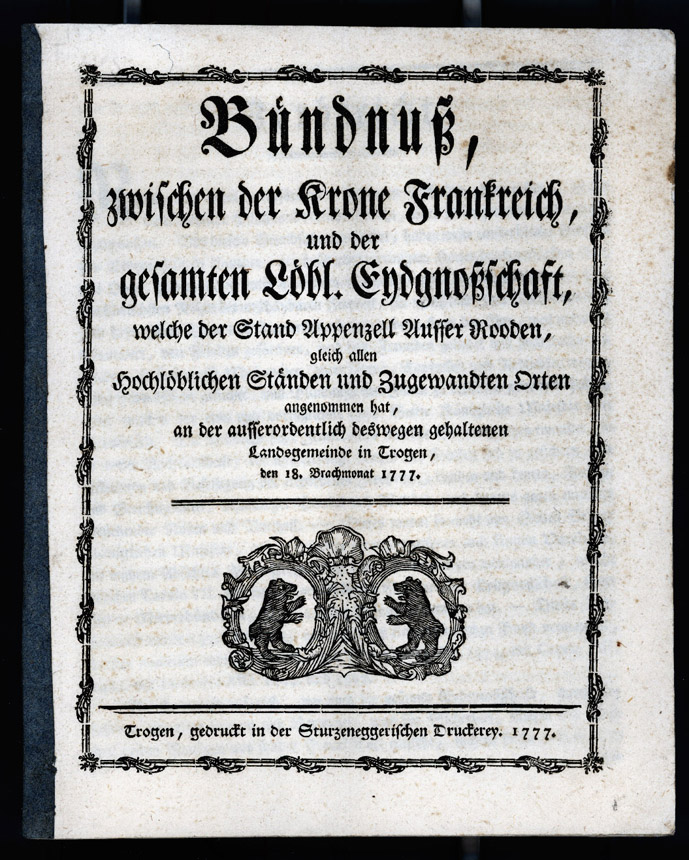 Bündnuß,
zwischen der Krone Frankreich,
und der
gesamten Löbl. Eydgnoßschaft,
welche der Stand Appenzell Ausser Rooden,
gleich allen
Hochlöblichen Ständen und Zugewandten Orten
angenommen hat,
an der ausserordentlich deswegen gehaltenen
Landsgemeinde in Trogen,
den 18. Brachmonat 1777.

Trogen, gedruckt in der Sturzeneggerischen Druckerey. 1777.